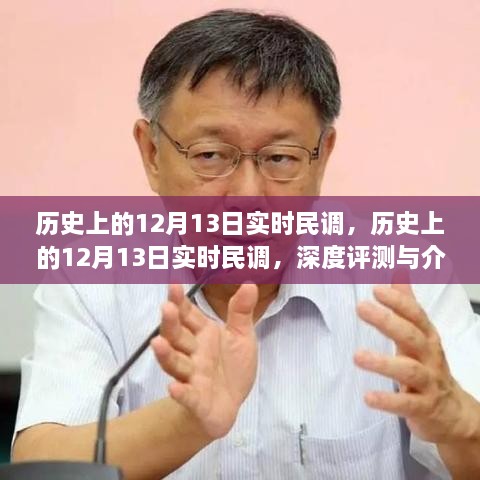 历史上的12月13日实时民调，历史上的12月13日实时民调，深度评测与介